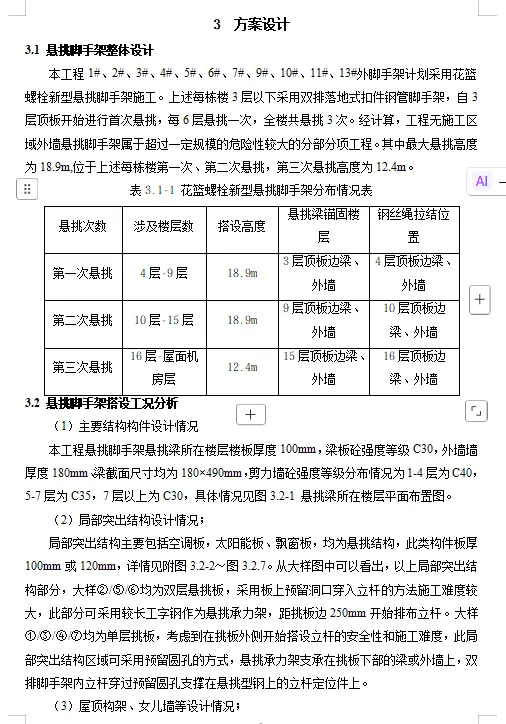 3 方案设计

3.1 悬挑脚手架整体设计

本工程 1#、2#、3#、4#、5#、6#、7#、9#、10#、11#、13#外脚手架计划采用花篮螺栓新型悬挑脚手架施工。上述每栋楼 3 层以下采用双排落地式扣件钢管脚手架，自 3 层顶板开始进行首次悬挑，每 6 层悬挑一次，全楼共悬挑 3 次。经计算，工程无施工区域外墙悬挑脚手架属于超过一定规模的危险性较大的分部分项工程。其中最大悬挑高度为 18.9m,位于上述每栋楼第一次、第二次悬挑，第三次悬挑高度为 12.4m。

AI

表 3.1-1 花篮螺栓新型悬挑脚手架分布情况表

| 悬挑次数 | 涉及楼层数 | 搭设高度 | 悬挑梁锚固楼层 | 钢丝绳拉结位置 |
|---|---|---|---|---|
| 第一次悬挑 | 4 层-9 层 | 18.9m | 3 层顶板边梁、外墙 | 4 层顶板边梁、外墙 |
| 第二次悬挑 | 10 层-15 层 | 18.9m | 9 层顶板边梁、外墙 | 10 层顶板边梁、外墙 |
| 第三次悬挑 | 16 层-屋面机房层 | 12.4m | 15 层顶板边梁、外墙 | 16 层顶板边梁、外墙 |

3.2 悬挑脚手架搭设工况分析

（1）主要结构构件设计情况

本工程悬挑脚手架悬挑梁所在楼层楼板厚度 100mm，梁板砼强度等级 C30，外墙墙厚度 180mm,梁截面尺寸均为 180×490mm，剪力墙砼强度等级分布情况为 1-4 层为 C40，5-7 层为 C35，7 层以上为 C30，具体情况见图 3.2-1 悬挑梁所在楼层平面布置图。

（2）局部突出结构设计情况；

局部突出结构主要包括空调板，太阳能板、飘窗板，均为悬挑结构，此类构件板厚 100mm 或 120mm，详情见附图 3.2-2~图 3.2.7。从大样图中可以看出，以上局部突出结构部分，大样②/⑤/⑥均为双层悬挑板，采用板上预留洞口穿入立杆的方法施工难度较大，此部分可采用较长工字钢作为悬挑承力架，距挑板边 250mm 开始排布立杆。大样①/③/④/⑦均为单层挑板，考虑到在挑板外侧开始搭设立杆的安全性和施工难度，此局部突出结构区域可采用预留圆孔的方式，悬挑承力架支承在挑板下部的梁或外墙上，双排脚手架内立杆穿过预留圆孔支撑在悬挑型钢上的立杆定位件上。

（3）屋顶构架、女儿墙等设计情况；